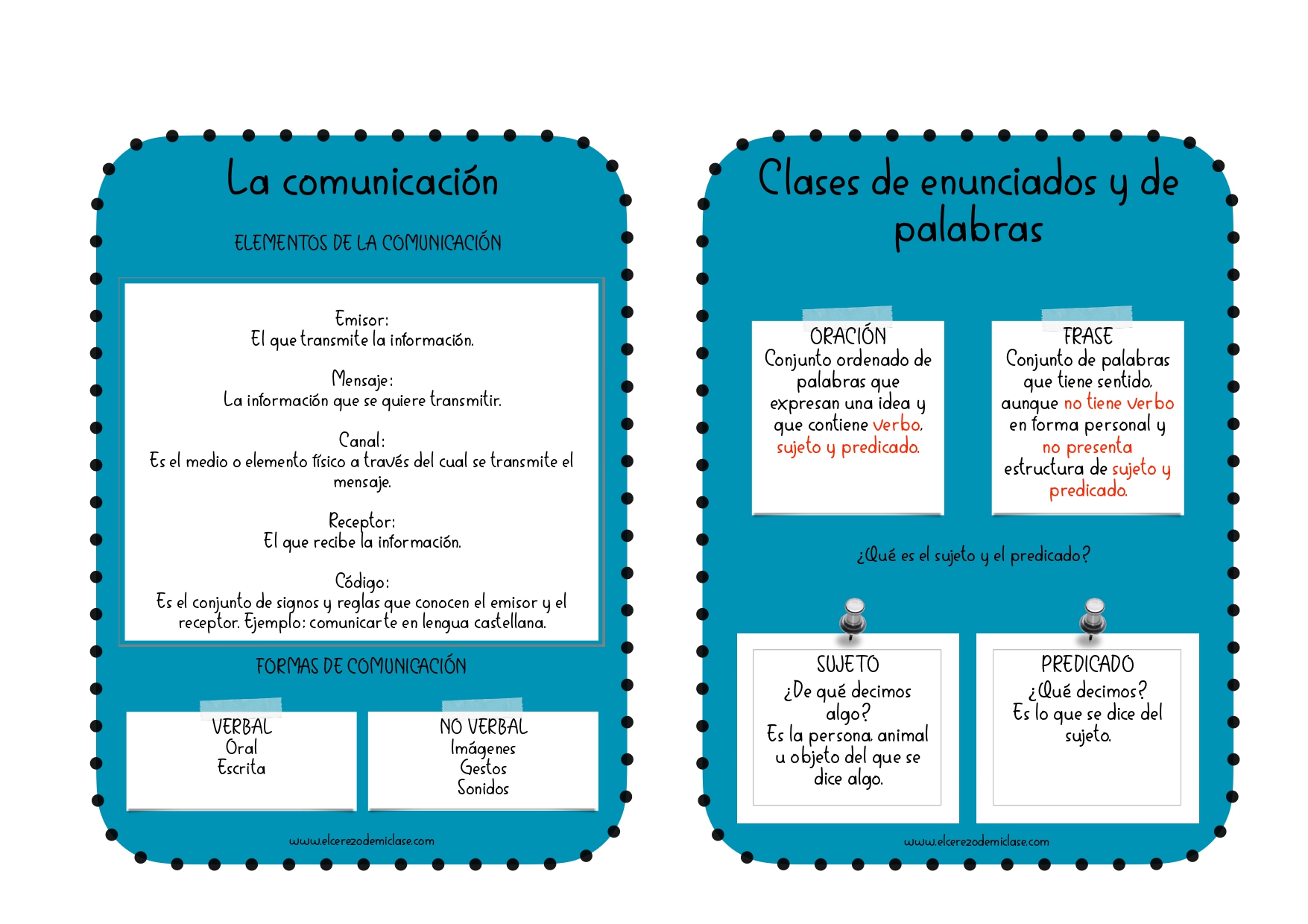 La comunicación

ELEMENTOS DE LA COMUNICACIÓN

Emisor:
El que transmite la información.

Mensaje:
La información que se quiere transmitir.

Canal:
Es el medio o elemento físico a través del cual se transmite el mensaje.

Receptor:
El que recibe la información.

Código:
Es el conjunto de signos y reglas que conocen el emisor y el receptor. Ejemplo: comunicarte en lengua castellana.

FORMAS DE COMUNICACIÓN

VERBAL
Oral
Escrita

NO VERBAL
Imágenes
Gestos
Sonidos

www.elcerezodemiclase.com

Clases de enunciados y de palabras

ORACIÓN
Conjunto ordenado de palabras que expresan una idea y que contiene verbo, sujeto y predicado.

FRASE
Conjunto de palabras que tiene sentido, aunque no tiene verbo en forma personal y no presenta estructura de sujeto y predicado.

¿Qué es el sujeto y el predicado?

SUJETO
¿De qué decimos algo?
Es la persona, animal u objeto del que se dice algo.

PREDICADO
¿Qué decimos?
Es lo que se dice del sujeto.

www.elcerezodemiclase.com